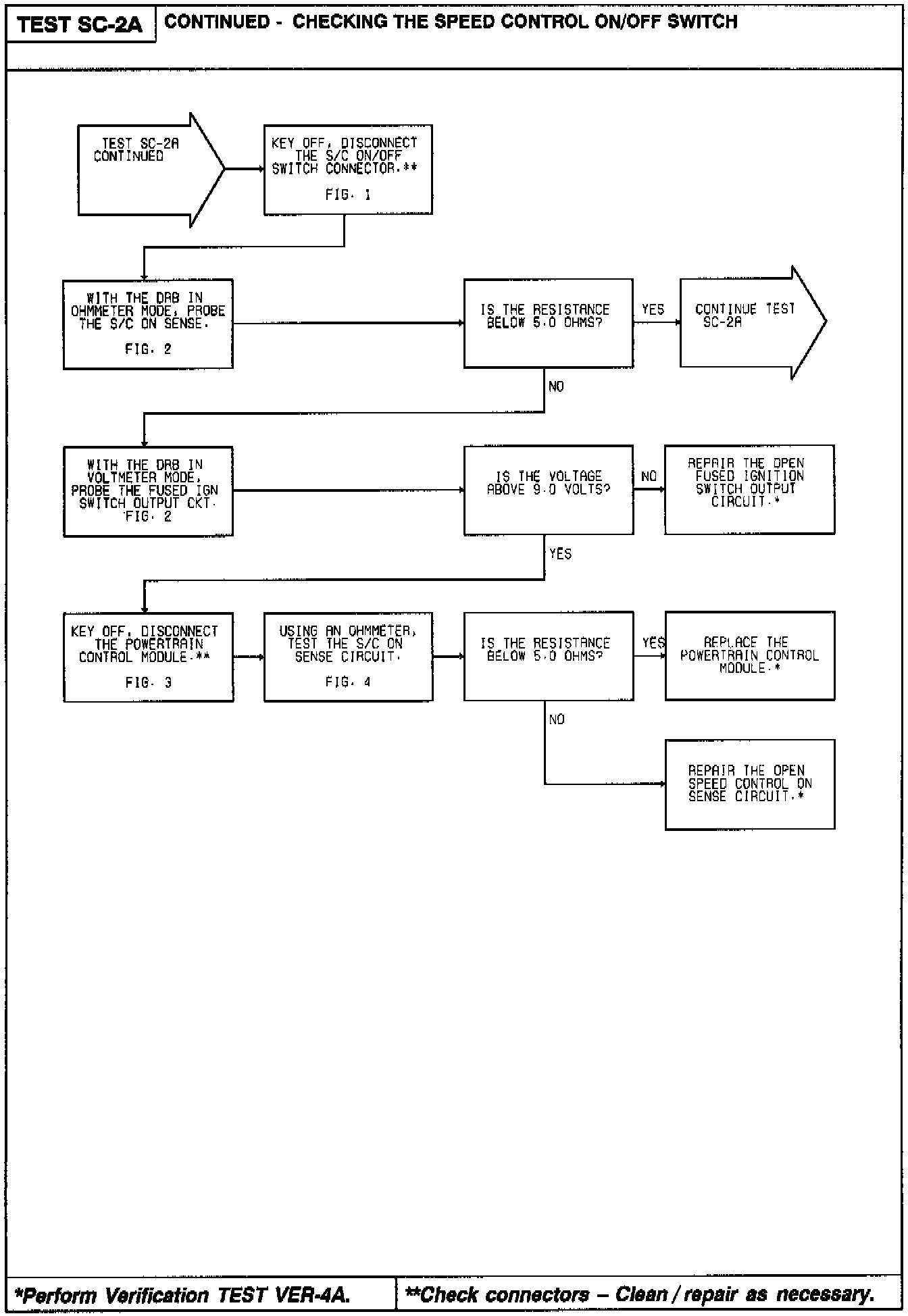 TEST SC-2A

CONTINUED - CHECKING THE SPEED CONTROL ON/OFF SWITCH

TEST SC-2A CONTINUED

KEY OFF, DISCONNECT THE S/C ON/OFF SWITCH CONNECTOR.**

FIG. 1

WITH THE DRB IN OHMMETER MODE, PROBE THE S/C ON SENSE.

FIG. 2

IS THE RESISTANCE BELOW 5.0 OHMS?

YES

CONTINUE TEST SC-2A

NO

WITH THE DRB IN VOLTMETER MODE, PROBE THE FUSED IGN SWITCH OUTPUT CKT. FIG. 2

IS THE VOLTAGE ABOVE 9.0 VOLTS?

NO

REPAIR THE OPEN FUSED IGNITION SWITCH OUTPUT CIRCUIT.*

YES

KEY OFF, DISCONNECT THE POWERTRAIN CONTROL MODULE.**

FIG. 3

USING AN OHMMETER, TEST THE S/C ON SENSE CIRCUIT.

FIG. 4

IS THE RESISTANCE BELOW 5.0 OHMS?

YES

REPLACE THE POWERTRAIN CONTROL MODULE.*

NO

REPAIR THE OPEN SPEED CONTROL ON SENSE CIRCUIT.*

*Perform Verification TEST VER-4A.

**Check connectors – Clean / repair as necessary.